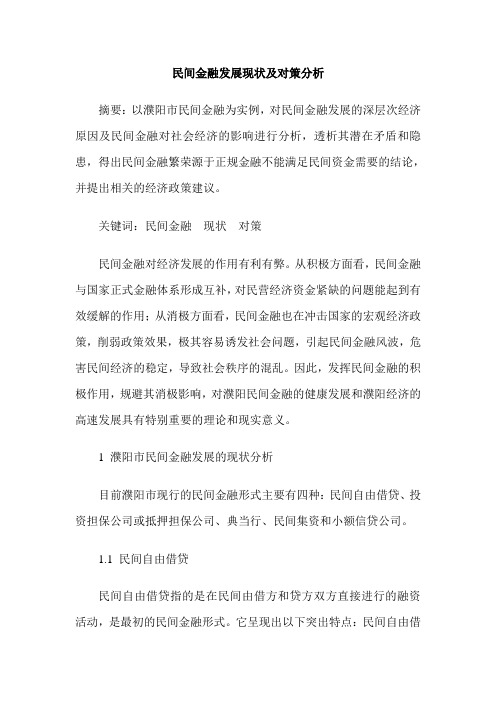 民间金融发展现状及对策分析

摘要：以濮阳市民间金融为实例，对民间金融发展的深层次经济原因及民间金融对社会经济的影响进行分析，透析其潜在矛盾和隐患，得出民间金融繁荣源于正规金融不能满足民间资金需要的结论，并提出相关的经济政策建议。

关键词：民间金融　现状　对策

民间金融对经济发展的作用有利有弊。从积极方面看，民间金融与国家正式金融体系形成互补，对民营经济资金紧缺的问题能起到有效缓解的作用；从消极方面看，民间金融也在冲击国家的宏观经济政策，削弱政策效果，极其容易诱发社会问题，引起民间金融风波，危害民间经济的稳定，导致社会秩序的混乱。因此，发挥民间金融的积极作用，规避其消极影响，对濮阳民间金融的健康发展和濮阳经济的高速发展具有特别重要的理论和现实意义。

1 濮阳市民间金融发展的现状分析

目前濮阳市现行的民间金融形式主要有四种：民间自由借贷、投资担保公司或抵押担保公司、典当行、民间集资和小额信贷公司。

1.1 民间自由借贷

民间自由借贷指的是在民间由借方和贷方双方直接进行的融资活动，是最初的民间金融形式。它呈现出以下突出特点：民间自由借